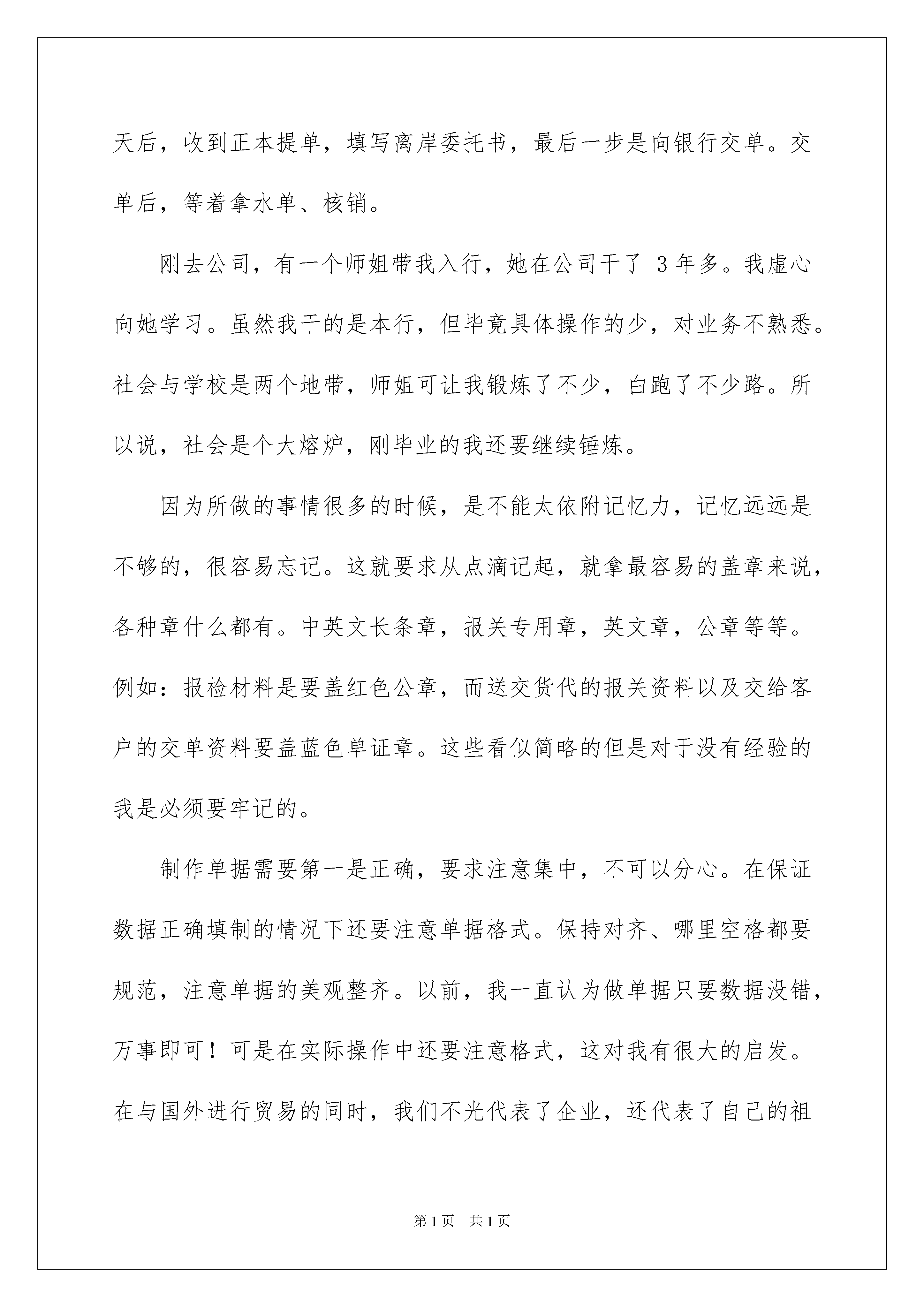 天后，收到正本提单，填写离岸委托书，最后一步是向银行交单。交单后，等着拿水单、核销。

刚去公司，有一个师姐带我入行，她在公司干了 3 年多。我虚心向她学习。虽然我干的是本行，但毕竟具体操作的少，对业务不熟悉。社会与学校是两个地带，师姐可让我锻炼了不少，白跑了不少路。所以说，社会是个大熔炉，刚毕业的我还要继续锤炼。

因为所做的事情很多的时候，是不能太依附记忆力，记忆远远是不够的，很容易忘记。这就要求从点滴记起，就拿最容易的盖章来说，各种章什么都有。中英文长条章，报关专用章，英文章，公章等等。例如：报检材料是要盖红色公章，而送交货代的报关资料以及交给客户的交单资料要盖蓝色单证章。这些看似简略的但是对于没有经验的我是必须要牢记的。

制作单据需要第一是正确，要求注意集中，不可以分心。在保证数据正确填制的情况下还要注意单据格式。保持对齐、哪里空格都要规范，注意单据的美观整齐。以前，我一直认为做单据只要数据没错，万事即可！可是在实际操作中还要注意格式，这对我有很大的启发。在与国外进行贸易的同时，我们不光代表了企业，还代表了自己的祖

第 1 页　共 1 页